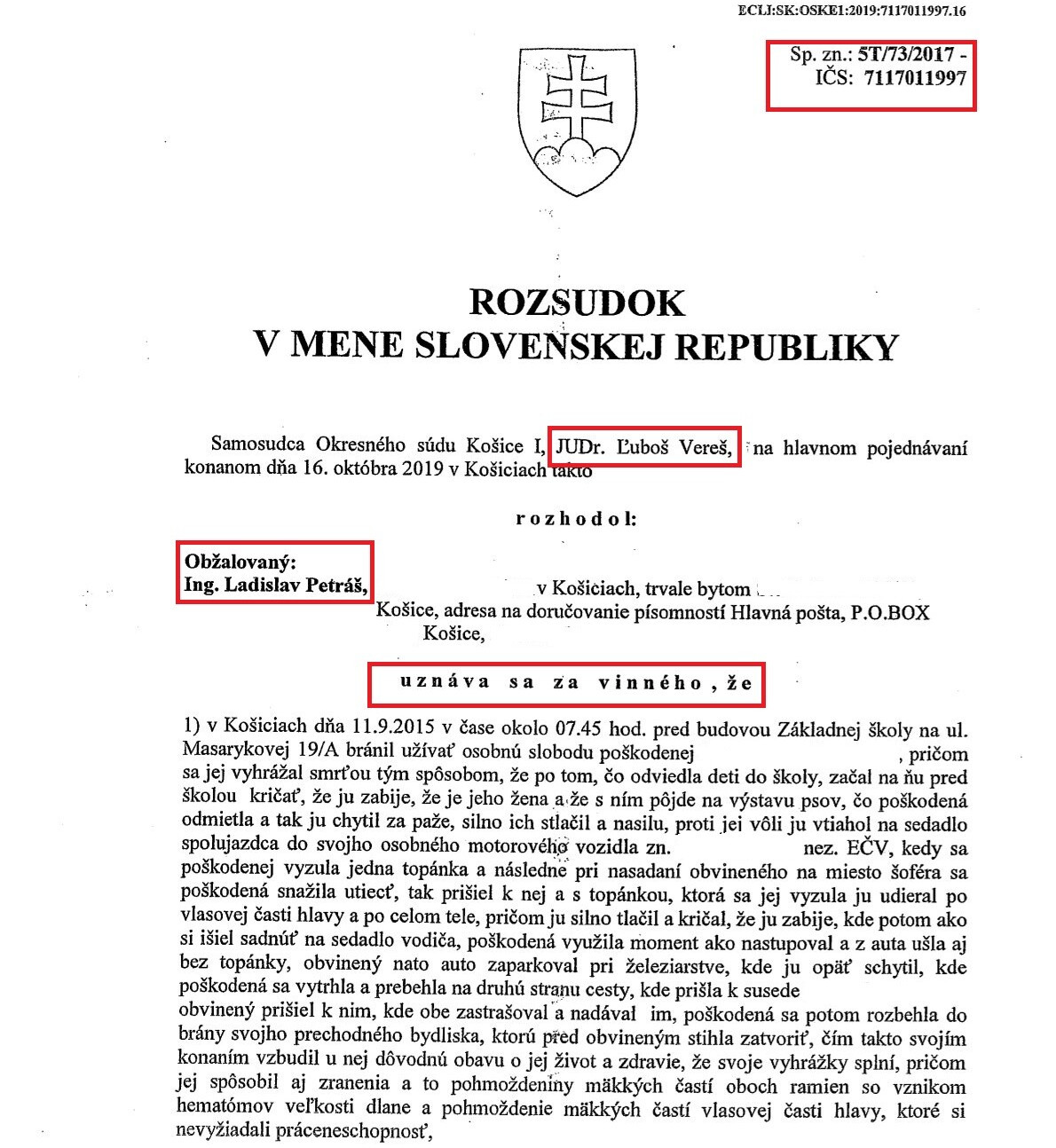 ECLI:SK:OSKE1:2019:7117011997.16

Sp. zn.: 5T/73/2017 -
IČS: 7117011997

ROZSUDOK
V MENE SLOVENSKEJ REPUBLIKY

Samosudca Okresného súdu Košice I, JUDr. Ľuboš Vereš, na hlavnom pojednávaní konanom dňa 16. októbra 2019 v Košiciach takto

rozhodol:

Obžalovaný:
Ing. Ladislav Petráš, v Košiciach, trvale bytom Košice, adresa na doručovanie písomností Hlavná pošta, P.O.BOX Košice,

uznáva sa za vinného, že

1) v Košiciach dňa 11.9.2015 v čase okolo 07.45 hod. pred budovou Základnej školy na ul. Masarykovej 19/A bránil užívať osobnú slobodu poškodenej , pričom sa jej vyhrážal smrťou tým spôsobom, že po tom, čo odviedla deti do školy, začal na ňu pred školou kričať, že ju zabije, že je jeho žena a že s ním pôjde na výstavu psov, čo poškodená odmietla a tak ju chytil za paže, silno ich stlačil a nasilu, proti jej vôli ju vtiahol na sedadlo spolujazdca do svojho osobného motorového vozidla zn. nez. EČV, kedy sa poškodenej vyzula jedna topánka a následne pri nasadaní obvineného na miesto šoféra sa poškodená snažila utiecť, tak prišiel k nej a s topánkou, ktorá sa jej vyzula ju udieral po vlasovej časti hlavy a po celom tele, pričom ju silno tlačil a kričal, že ju zabije, kde potom ako si išiel sadnúť na sedadlo vodiča, poškodená využila moment ako nastupoval a z auta ušla aj bez topánky, obvinený nato auto zaparkoval pri železiarstve, kde ju opäť schytil, kde poškodená sa vytrhla a prebehla na druhú stranu cesty, kde prišla k susede obvinený prišiel k nim, kde obe zastrašoval a nadával im, poškodená sa potom rozbehla do brány svojho prechodného bydliska, ktorú pred obvineným stihla zatvoriť, čím takto svojím konaním vzbudil u nej dôvodnú obavu o jej život a zdravie, že svoje vyhrážky splní, pričom jej spôsobil aj zranenia a to pohmoždeniny mäkkých častí oboch ramien so vznikom hematómov veľkosti dlane a pohmoždenie mäkkých častí vlasovej časti hlavy, ktoré si nevyžiadali práceneschopnosť,